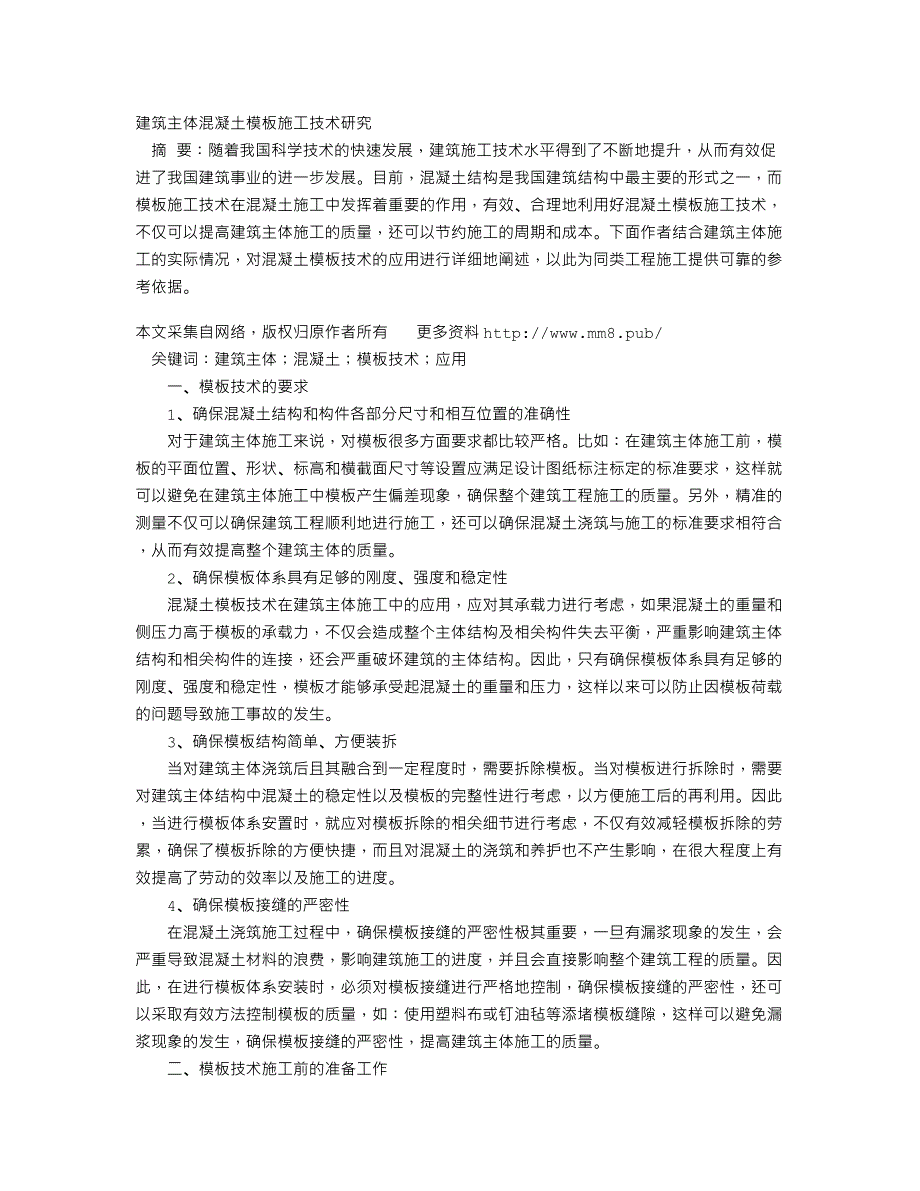 建筑主体混凝土模板施工技术研究

摘　要：随着我国科学技术的快速发展，建筑施工技术水平得到了不断地提升，从而有效促进了我国建筑事业的进一步发展。目前，混凝土结构是我国建筑结构中最主要的形式之一，而模板施工技术在混凝土施工中发挥着重要的作用，有效、合理地利用好混凝土模板施工技术，不仅可以提高建筑主体施工的质量，还可以节约施工的周期和成本。下面作者结合建筑主体施工的实际情况，对混凝土模板技术的应用进行详细地阐述，以此为同类工程施工提供可靠的参考依据。

本文采集自网络，版权归原作者所有　　更多资料 http://www.mm8.pub/

关键词：建筑主体；混凝土；模板技术；应用

一、模板技术的要求

1、确保混凝土结构和构件各部分尺寸和相互位置的准确性

对于建筑主体施工来说，对模板很多方面要求都比较严格。比如：在建筑主体施工前，模板的平面位置、形状、标高和横截面尺寸等设置应满足设计图纸标注标定的标准要求，这样就可以避免在建筑主体施工中模板产生偏差现象，确保整个建筑工程施工的质量。另外，精准的测量不仅可以确保建筑工程顺利地进行施工，还可以确保混凝土浇筑与施工的标准要求相符合，从而有效提高整个建筑主体的质量。

2、确保模板体系具有足够的刚度、强度和稳定性

混凝土模板技术在建筑主体施工中的应用，应对其承载力进行考虑，如果混凝土的重量和侧压力高于模板的承载力，不仅会造成整个主体结构及相关构件失去平衡，严重影响建筑主体结构和相关构件的连接，还会严重破坏建筑的主体结构。因此，只有确保模板体系具有足够的刚度、强度和稳定性，模板才能够承受起混凝土的重量和压力，这样以来可以防止因模板荷载的问题导致施工事故的发生。

3、确保模板结构简单、方便装拆

当对建筑主体浇筑后且其融合到一定程度时，需要拆除模板。当对模板进行拆除时，需要对建筑主体结构中混凝土的稳定性以及模板的完整性进行考虑，以方便施工后的再利用。因此，当进行模板体系安置时，就应对模板拆除的相关细节进行考虑，不仅有效减轻模板拆除的劳累，确保了模板拆除的方便快捷，而且对混凝土的浇筑和养护也不产生影响，在很大程度上有效提高了劳动的效率以及施工的进度。

4、确保模板接缝的严密性

在混凝土浇筑施工过程中，确保模板接缝的严密性极其重要，一旦有漏浆现象的发生，会严重导致混凝土材料的浪费，影响建筑施工的进度，并且会直接影响整个建筑工程的质量。因此，在进行模板体系安装时，必须对模板接缝进行严格地控制，确保模板接缝的严密性，还可以采取有效方法控制模板的质量，如：使用塑料布或钉油毡等添堵模板缝隙，这样可以避免漏浆现象的发生，确保模板接缝的严密性，提高建筑主体施工的质量。

二、模板技术施工前的准备工作